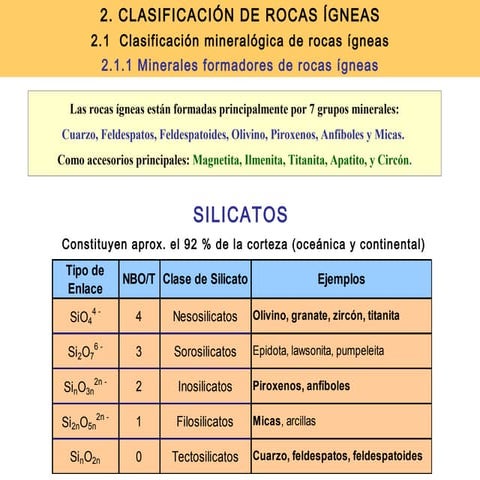 2. CLASIFICACIÓN DE ROCAS ÍGNEAS

2.1 Clasificación mineralógica de rocas ígneas

2.1.1 Minerales formadores de rocas ígneas

Las rocas ígneas están formadas principalmente por 7 grupos minerales:

Cuarzo, Feldespatos, Feldespatoides, Olivino, Piroxenos, Anfíboles y Micas.

Como accesorios principales: Magnetita, Ilmenita, Titanita, Apatito, y Circón.

SILICATOS

Constituyen aprox. el 92 % de la corteza (oceánica y continental)

| Tipo de Enlace | NBO/T | Clase de Silicato | Ejemplos |
|---|---|---|---|
| $SiO_4^{4-}$ | 4 | Nesosilicatos | Olivino, granate, zircón, titanita |
| $Si_2O_7^{6-}$ | 3 | Sorosilicatos | Epidota, lawsonita, pumpeleita |
| $Si_nO_{3n}^{2n-}$ | 2 | Inosilicatos | Piroxenos, anfíboles |
| $Si_{2n}O_{5n}^{2n-}$ | 1 | Filosilicatos | Micas, arcillas |
| $Si_nO_{2n}$ | 0 | Tectosilicatos | Cuarzo, feldespatos, feldespatoides |